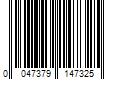 0 047379 147325